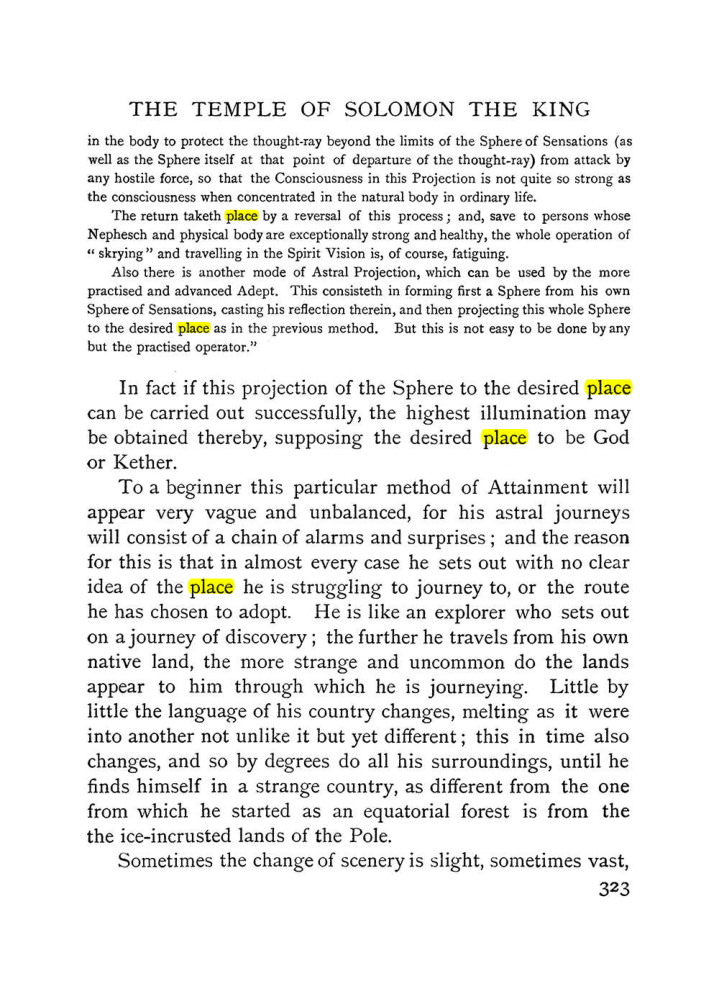 THE TEMPLE OF SOLOMON THE KING

in the body to protect the thought-ray beyond the limits of the Sphere of Sensations (as well as the Sphere itself at that point of departure of the thought-ray) from attack by any hostile force, so that the Consciousness in this Projection is not quite so strong as the consciousness when concentrated in the natural body in ordinary life.

The return taketh place by a reversal of this process; and, save to persons whose Nephesch and physical body are exceptionally strong and healthy, the whole operation of "skrying" and travelling in the Spirit Vision is, of course, fatiguing.

Also there is another mode of Astral Projection, which can be used by the more practised and advanced Adept. This consisteth in forming first a Sphere from his own Sphere of Sensations, casting his reflection therein, and then projecting this whole Sphere to the desired place as in the previous method. But this is not easy to be done by any but the practised operator."

In fact if this projection of the Sphere to the desired place can be carried out successfully, the highest illumination may be obtained thereby, supposing the desired place to be God or Kether.

To a beginner this particular method of Attainment will appear very vague and unbalanced, for his astral journeys will consist of a chain of alarms and surprises; and the reason for this is that in almost every case he sets out with no clear idea of the place he is struggling to journey to, or the route he has chosen to adopt. He is like an explorer who sets out on a journey of discovery; the further he travels from his own native land, the more strange and uncommon do the lands appear to him through which he is journeying. Little by little the language of his country changes, melting as it were into another not unlike it but yet different; this in time also changes, and so by degrees do all his surroundings, until he finds himself in a strange country, as different from the one from which he started as an equatorial forest is from the the ice-incrusted lands of the Pole.

Sometimes the change of scenery is slight, sometimes vast,

323